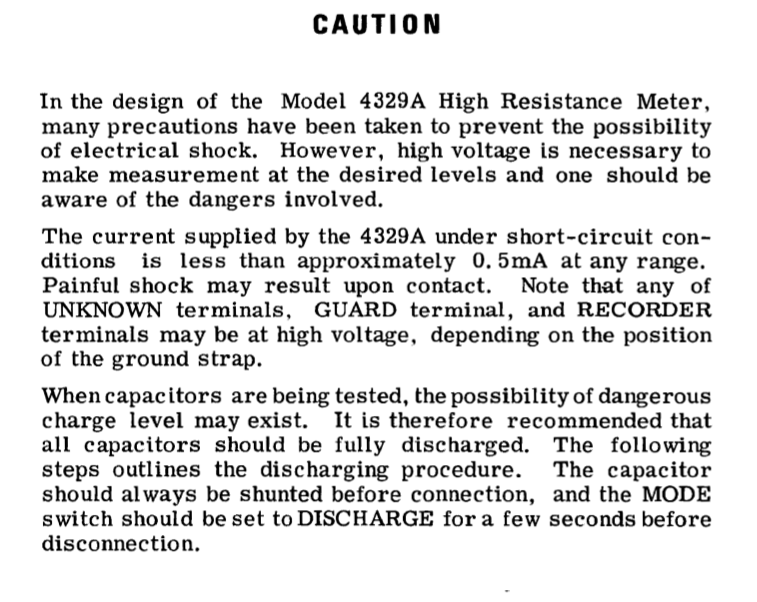 CAUTION

In the design of the Model 4329A High Resistance Meter, many precautions have been taken to prevent the possibility of electrical shock. However, high voltage is necessary to make measurement at the desired levels and one should be aware of the dangers involved.

The current supplied by the 4329A under short-circuit conditions is less than approximately 0.5mA at any range. Painful shock may result upon contact. Note that any of UNKNOWN terminals, GUARD terminal, and RECORDER terminals may be at high voltage, depending on the position of the ground strap.

When capacitors are being tested, the possibility of dangerous charge level may exist. It is therefore recommended that all capacitors should be fully discharged. The following steps outlines the discharging procedure. The capacitor should always be shunted before connection, and the MODE switch should be set to DISCHARGE for a few seconds before disconnection.